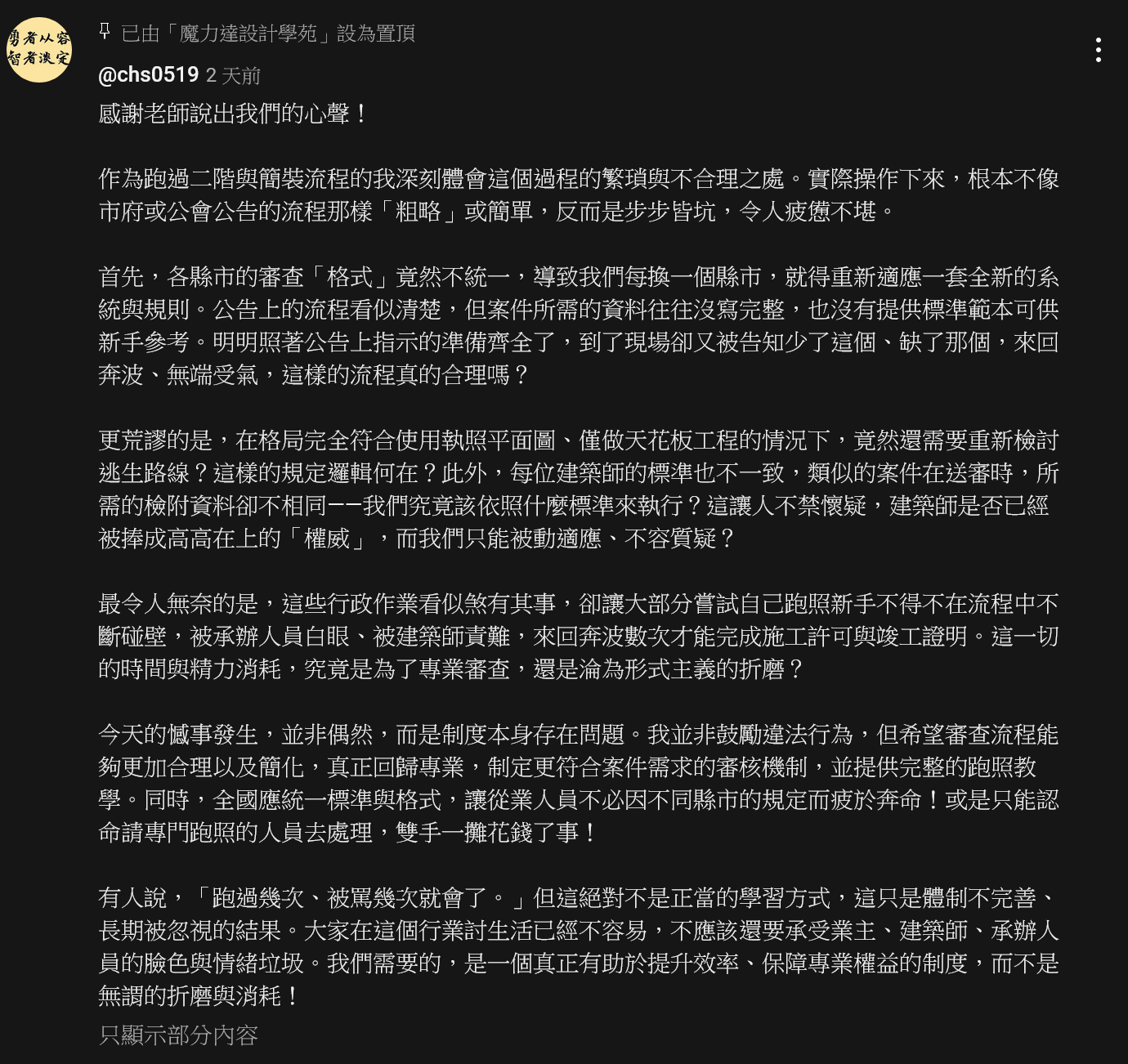 勇者从容
智者淡定

已由「魔力達設計學苑」設為置頂

@chs0519 2 天前

感謝老師說出我們的心聲！

作為跑過二階與簡裝流程的我深刻體會這個過程的繁瑣與不合理之處。實際操作下來，根本不像市府或公會公告的流程那樣「粗略」或簡單，反而是步步皆坑，令人疲憊不堪。

首先，各縣市的審查「格式」竟然不統一，導致我們每換一個縣市，就得重新適應一套全新的系統與規則。公告上的流程看似清楚，但案件所需的資料往往沒寫完整，也沒有提供標準範本可供新手參考。明明照著公告上指示的準備齊全了，到了現場卻又被告知少了這個、缺了那個，來回奔波、無端受氣，這樣的流程真的合理嗎？

更荒謬的是，在格局完全符合使用執照平面圖、僅做天花板工程的情況下，竟然還需要重新檢討逃生路線？這樣的規定邏輯何在？此外，每位建築師的標準也不一致，類似的案件在送審時，所需的檢附資料卻不相同——我們究竟該依照什麼標準來執行？這讓人不禁懷疑，建築師是否已經被捧成高高在上的「權威」，而我們只能被動適應、不容質疑？

最令人無奈的是，這些行政作業看似煞有其事，卻讓大部分嘗試自己跑照新手不得不在流程中不斷碰壁，被承辦人員白眼、被建築師責難，來回奔波數次才能完成施工許可與竣工證明。這一切的時間與精力消耗，究竟是為了專業審查，還是淪為形式主義的折磨？

今天的憾事發生，並非偶然，而是制度本身存在問題。我並非鼓勵違法行為，但希望審查流程能夠更加合理以及簡化，真正回歸專業，制定更符合案件需求的審核機制，並提供完整的跑照教學。同時，全國應統一標準與格式，讓從業人員不必因不同縣市的規定而疲於奔命！或是只能認命請專門跑照的人員去處理，雙手一攤花錢了事！

有人說，「跑過幾次、被罵幾次就會了。」但這絕對不是正當的學習方式，這只是體制不完善、長期被忽視的結果。大家在這個行業討生活已經不容易，不應該還要承受業主、建築師、承辦人員的臉色與情緒垃圾。我們需要的，是一個真正有助於提升效率、保障專業權益的制度，而不是無謂的折磨與消耗！

只顯示部分內容